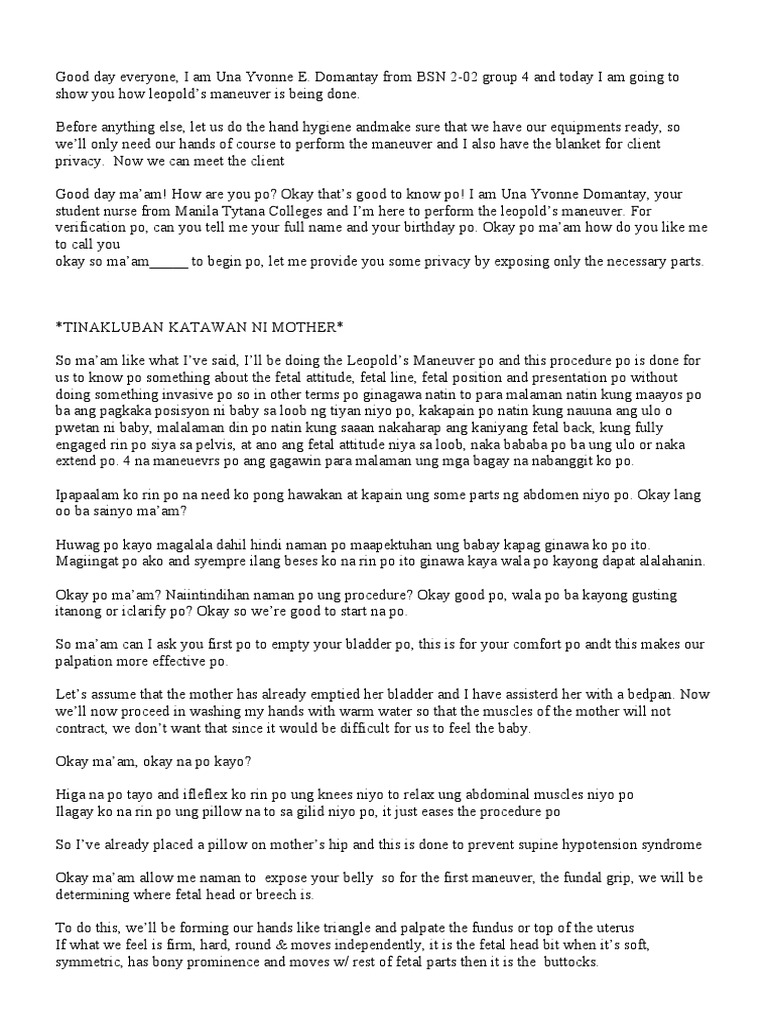 Good day everyone, I am Una Yvonne E. Domantay from BSN 2-02 group 4 and today I am going to show you how leopold's maneuver is being done.

Before anything else, let us do the hand hygiene andmake sure that we have our equipments ready, so we'll only need our hands of course to perform the maneuver and I also have the blanket for client privacy. Now we can meet the client

Good day ma'am! How are you po? Okay that's good to know po! I am Una Yvonne Domantay, your student nurse from Manila Tytana Colleges and I'm here to perform the leopold's maneuver. For verification po, can you tell me your full name and your birthday po. Okay po ma'am how do you like me to call you
okay so ma'am______ to begin po, let me provide you some privacy by exposing only the necessary parts.

*TINAKLUBAN KATAWAN NI MOTHER*

So ma'am like what I've said, I'll be doing the Leopold's Maneuver po and this procedure po is done for us to know po something about the fetal attitude, fetal line, fetal position and presentation po without doing something invasive po so in other terms po ginagawa natin to para malaman natin kung maayos po ba ang pagkaka posisyon ni baby sa loob ng tiyan niyo po, kakapain po natin kung nauuna ang ulo o pwetan ni baby, malalaman din po natin kung saaan nakaharap ang kaniyang fetal back, kung fully engaged rin po siya sa pelvis, at ano ang fetal attitude niya sa loob, naka bababa po ba ung ulo or naka extend po. 4 na maneuevrs po ang gagawin para malaman ung mga bagay na nabanggit ko po.

Ipapaalam ko rin po na need ko pong hawakan at kapain ung some parts ng abdomen niyo po. Okay lang oo ba sainyo ma'am?

Huwag po kayo magalala dahil hindi naman po maapektuhan ung babay kapag ginawa ko po ito. Magiingat po ako and syempre ilang beses ko na rin po ito ginawa kaya wala po kayong dapat alalahanin.

Okay po ma'am? Naiintindihan naman po ung procedure? Okay good po, wala po ba kayong gusting itanong or iclarify po? Okay so we're good to start na po.

So ma'am can I ask you first po to empty your bladder po, this is for your comfort po andt this makes our palpation more effective po.

Let's assume that the mother has already emptied her bladder and I have assisterd her with a bedpan. Now we'll now proceed in washing my hands with warm water so that the muscles of the mother will not contract, we don't want that since it would be difficult for us to feel the baby.

Okay ma'am, okay na po kayo?

Higa na po tayo and ifleflex ko rin po ung knees niyo to relax ung abdominal muscles niyo po
Ilagay ko na rin po ung pillow na to sa gilid niyo po, it just eases the procedure po

So I've already placed a pillow on mother's hip and this is done to prevent supine hypotension syndrome

Okay ma'am allow me naman to expose your belly so for the first maneuver, the fundal grip, we will be determining where fetal head or breech is.

To do this, we'll be forming our hands like triangle and palpate the fundus or top of the uterus
If what we feel is firm, hard, round & moves independently, it is the fetal head bit when it's soft, symmetric, has bony prominence and moves w/ rest of fetal parts then it is the buttocks.